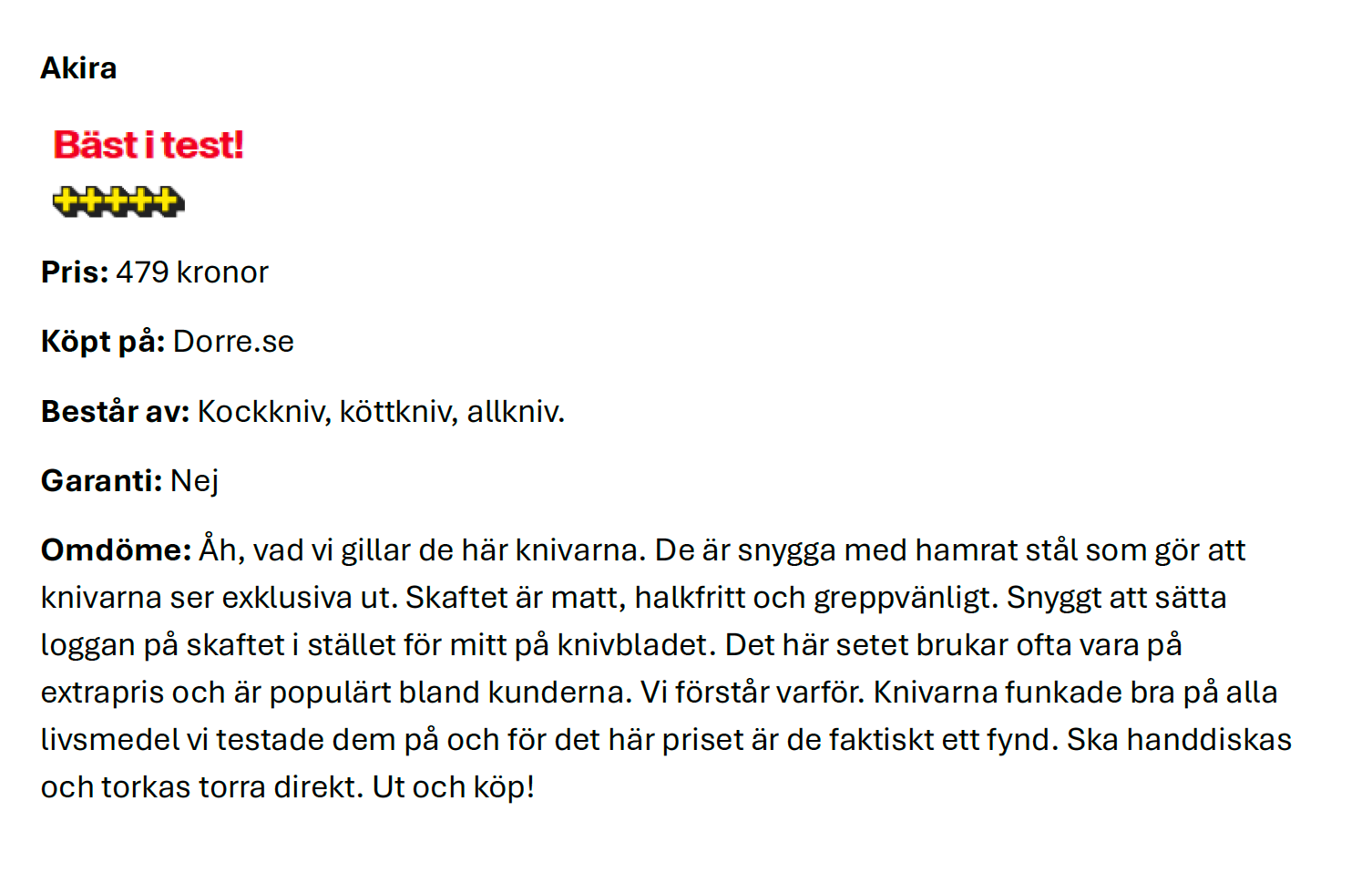 Akira

Bäst i test!

Pris: 479 kronor

Köpt på: Dorre.se

Består av: Kockkniv, köttkniv, allkniv.

Garanti: Nej

Omdöme: Åh, vad vi gillar de här knivarna. De är snygga med hamrat stål som gör att knivarna ser exklusiva ut. Skaftet är matt, halkfritt och greppvänligt. Snyggt att sätta loggan på skaftet i stället för mitt på knivbladet. Det här setet brukar ofta vara på extrapris och är populärt bland kunderna. Vi förstår varför. Knivarna funkade bra på alla livsmedel vi testade dem på och för det här priset är de faktiskt ett fynd. Ska handdiskas och torkas torra direkt. Ut och köp!